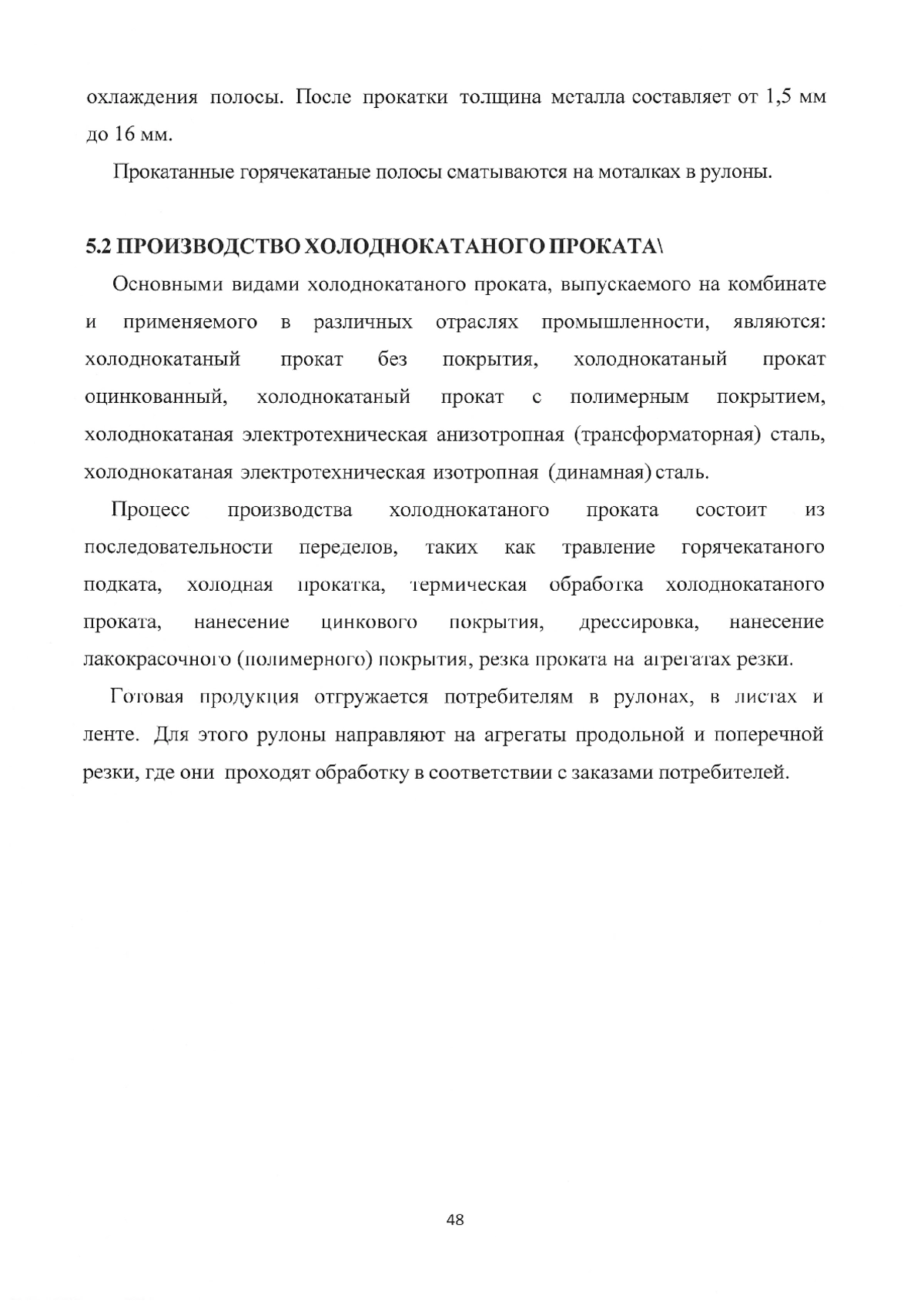 охлаждения полосы. После прокатки толщина металла составляет от 1,5 мм до 16 мм.

Прокатанные горячекатаные полосы сматываются на моталках в рулоны.

5.2 ПРОИЗВОДСТВО ХОЛОДНОКАТАНОГО ПРОКАТА\

Основными видами холоднокатаного проката, выпускаемого на комбинате и применяемого в различных отраслях промышленности, являются: холоднокатаный прокат без покрытия, холоднокатаный прокат оцинкованный, холоднокатаный прокат с полимерным покрытием, холоднокатаная электротехническая анизотропная (трансформаторная) сталь, холоднокатаная электротехническая изотропная (динамная) сталь.

Процесс производства холоднокатаного проката состоит из последовательности переделов, таких как травление горячекатаного подката, холодная прокатка, термическая обработка холоднокатаного проката, нанесение цинкового покрытия, дрессировка, нанесение лакокрасочного (полимерного) покрытия, резка проката на агрегатах резки.

Готовая продукция отгружается потребителям в рулонах, в листах и ленте. Для этого рулоны направляют на агрегаты продольной и поперечной резки, где они проходят обработку в соответствии с заказами потребителей.

48